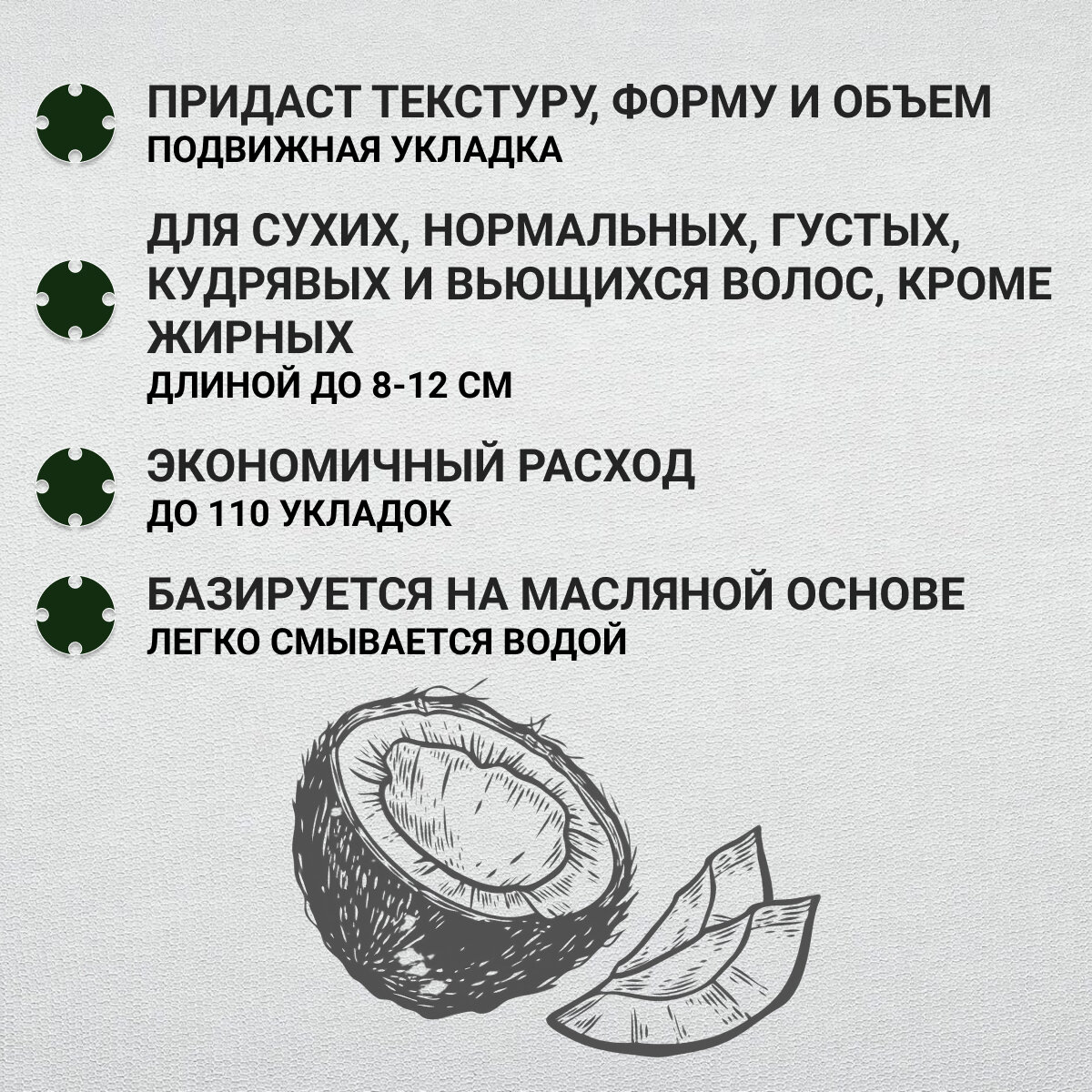 ПРИДАСТ ТЕКСТУРУ, ФОРМУ И ОБЪЕМ
ПОДВИЖНАЯ УКЛАДКА

ДЛЯ СУХИХ, НОРМАЛЬНЫХ, ГУСТЫХ, КУДРЯВЫХ И ВЬЮЩИХСЯ ВОЛОС, КРОМЕ ЖИРНЫХ
ДЛИНОЙ ДО 8-12 СМ

ЭКОНОМИЧНЫЙ РАСХОД
ДО 110 УКЛАДОК

БАЗИРУЕТСЯ НА МАСЛЯНОЙ ОСНОВЕ
ЛЕГКО СМЫВАЕТСЯ ВОДОЙ